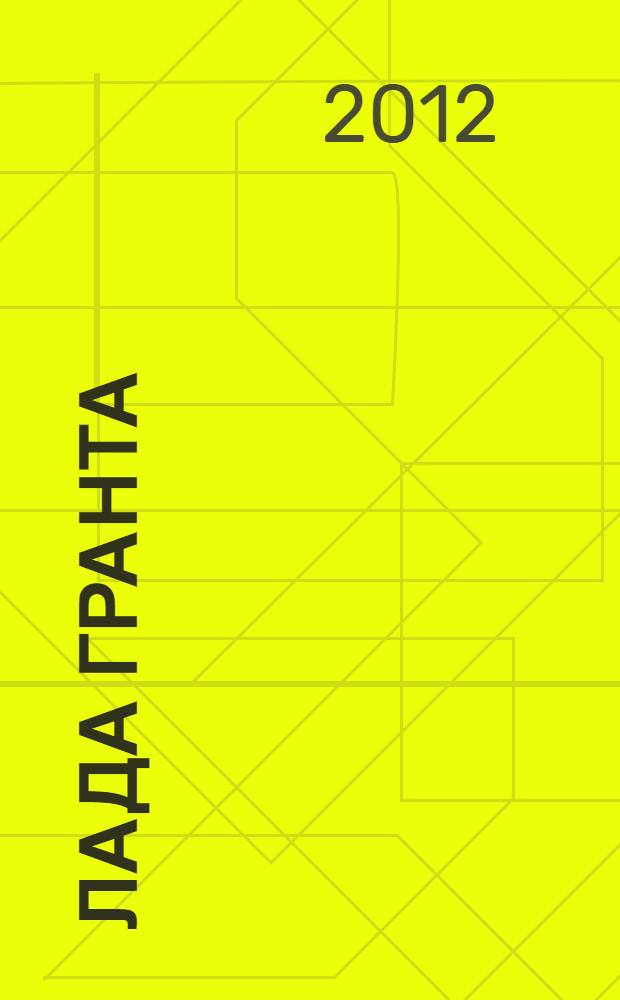 2012

ЛАДА ГРАНТА